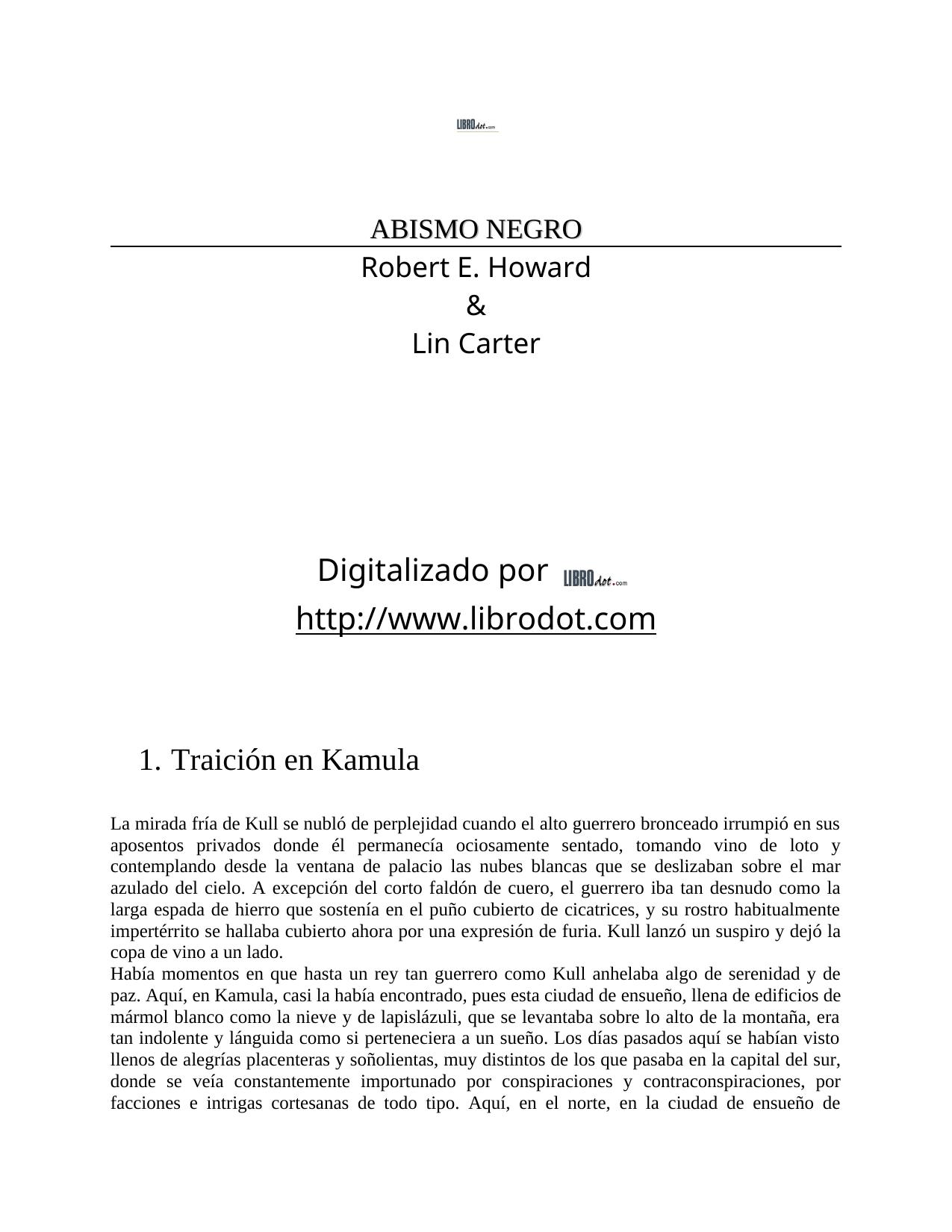 LIBROdot.com

ABISMO NEGRO
Robert E. Howard
&
Lin Carter

Digitalizado por LIBROdot.com
http://www.librodot.com

1. Traición en Kamula

La mirada fría de Kull se nubló de perplejidad cuando el alto guerrero bronceado irrumpió en sus aposentos privados donde él permanecía ociosamente sentado, tomando vino de loto y contemplando desde la ventana de palacio las nubes blancas que se deslizaban sobre el mar azulado del cielo. A excepción del corto faldón de cuero, el guerrero iba tan desnudo como la larga espada de hierro que sostenía en el puño cubierto de cicatrices, y su rostro habitualmente impertérrito se hallaba cubierto ahora por una expresión de furia. Kull lanzó un suspiro y dejó la copa de vino a un lado.
Había momentos en que hasta un rey tan guerrero como Kull anhelaba algo de serenidad y de paz. Aquí, en Kamula, casi la había encontrado, pues esta ciudad de ensueño, llena de edificios de mármol blanco como la nieve y de lapislázuli, que se levantaba sobre lo alto de la montaña, era tan indolente y lánguida como si perteneciera a un sueño. Los días pasados aquí se habían visto llenos de alegrías placenteras y soñolientas, muy distintos de los que pasaba en la capital del sur, donde se veía constantemente importunado por conspiraciones y contraconspiraciones, por facciones e intrigas cortesanas de todo tipo. Aquí, en el norte, en la ciudad de ensueño de